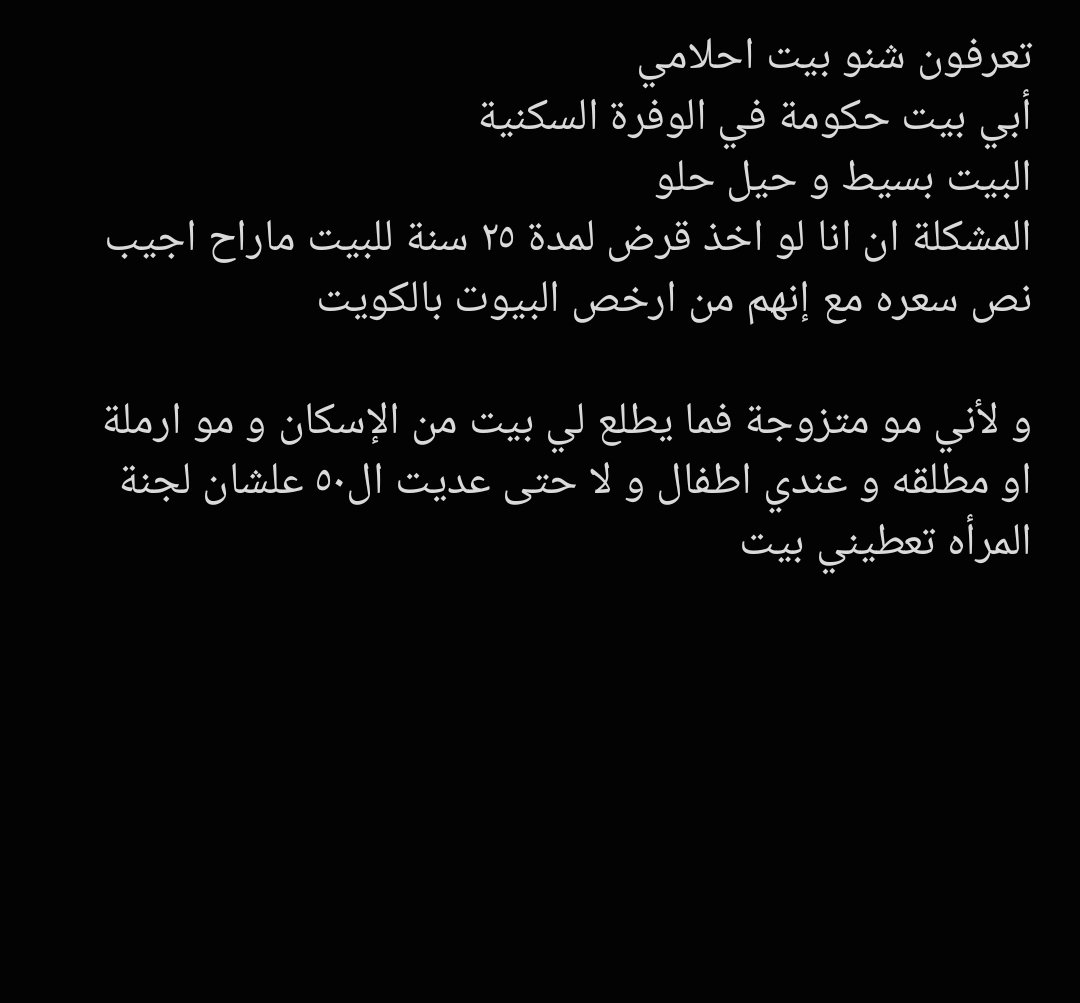 تعرفون شنو بيت احلامي
أبي بيت حكومة في الوفرة السكنية
البيت بسيط و حيل حلو
المشكلة ان انا لو اخذ قرض لمدة ٢٥ سنة للبيت ماراح اجيب نص سعره مع إنهم من ارخص البيوت بالكويت

و لأني مو متزوجة فما يطلع لي بيت من الإسكان و مو ارملة او مطلقه و عندي اطفال و لا حتى عديت ال٥٠ علشان لجنة المرأه تعطيني بيت